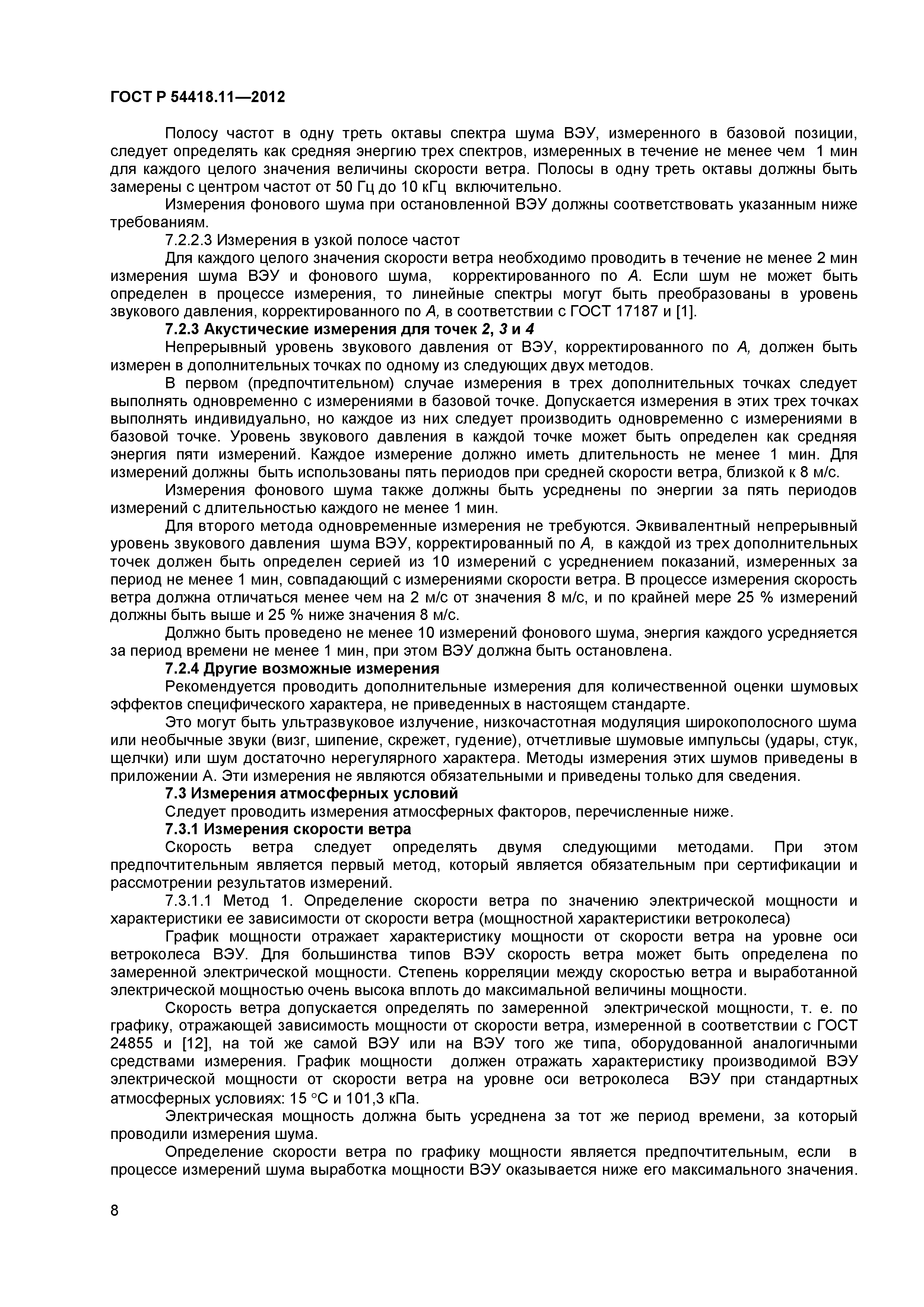 ГОСТ Р 54418.11—2012

Полосу частот в одну треть октавы спектра шума ВЭУ, измеренного в базовой позиции, следует определять как средняя энергию трех спектров, измеренных в течение не менее чем 1 мин для каждого целого значения величины скорости ветра. Полосы в одну треть октавы должны быть замерены с центром частот от 50 Гц до 10 кГц включительно.

Измерения фонового шума при остановленной ВЭУ должны соответствовать указанным ниже требованиям.

7.2.2.3 Измерения в узкой полосе частот

Для каждого целого значения скорости ветра необходимо проводить в течение не менее 2 мин измерения шума ВЭУ и фонового шума, корректированного по А. Если шум не может быть определен в процессе измерения, то линейные спектры могут быть преобразованы в уровень звукового давления, корректированного по А, в соответствии с ГОСТ 17187 и [1].

7.2.3 Акустические измерения для точек 2, 3 и 4

Непрерывный уровень звукового давления от ВЭУ, корректированного по А, должен быть измерен в дополнительных точках по одному из следующих двух методов.

В первом (предпочтительном) случае измерения в трех дополнительных точках следует выполнять одновременно с измерениями в базовой точке. Допускается измерения в этих трех точках выполнять индивидуально, но каждое из них следует производить одновременно с измерениями в базовой точке. Уровень звукового давления в каждой точке может быть определен как средняя энергия пяти измерений. Каждое измерение должно иметь длительность не менее 1 мин. Для измерений должны быть использованы пять периодов при средней скорости ветра, близкой к 8 м/с.

Измерения фонового шума также должны быть усреднены по энергии за пять периодов измерений с длительностью каждого не менее 1 мин.

Для второго метода одновременные измерения не требуются. Эквивалентный непрерывный уровень звукового давления шума ВЭУ, корректированный по А, в каждой из трех дополнительных точек должен быть определен серией из 10 измерений с усреднением показаний, измеренных за период не менее 1 мин, совпадающий с измерениями скорости ветра. В процессе измерения скорость ветра должна отличаться менее чем на 2 м/с от значения 8 м/с, и по крайней мере 25 % измерений должны быть выше и 25 % ниже значения 8 м/с.

Должно быть проведено не менее 10 измерений фонового шума, энергия каждого усредняется за период времени не менее 1 мин, при этом ВЭУ должна быть остановлена.

7.2.4 Другие возможные измерения

Рекомендуется проводить дополнительные измерения для количественной оценки шумовых эффектов специфического характера, не приведенных в настоящем стандарте.

Это могут быть ультразвуковое излучение, низкочастотная модуляция широкополосного шума или необычные звуки (визг, шипение, скрежет, гудение), отчетливые шумовые импульсы (удары, стук, щелчки) или шум достаточно нерегулярного характера. Методы измерения этих шумов приведены в приложении А. Эти измерения не являются обязательными и приведены только для сведения.

7.3 Измерения атмосферных условий

Следует проводить измерения атмосферных факторов, перечисленные ниже.

7.3.1 Измерения скорости ветра

Скорость ветра следует определять двумя следующими методами. При этом предпочтительным является первый метод, который является обязательным при сертификации и рассмотрении результатов измерений.

7.3.1.1 Метод 1. Определение скорости ветра по значению электрической мощности и характеристики ее зависимости от скорости ветра (мощностной характеристики ветроколеса)

График мощности отражает характеристику мощности от скорости ветра на уровне оси ветроколеса ВЭУ. Для большинства типов ВЭУ скорость ветра может быть определена по замеренной электрической мощности. Степень корреляции между скоростью ветра и выработанной электрической мощностью очень высока вплоть до максимальной величины мощности.

Скорость ветра допускается определять по замеренной электрической мощности, т. е. по графику, отражающей зависимость мощности от скорости ветра, измеренной в соответствии с ГОСТ 24855 и [12], на той же самой ВЭУ или на ВЭУ того же типа, оборудованной аналогичными средствами измерения. График мощности должен отражать характеристику производимой ВЭУ электрической мощности от скорости ветра на уровне оси ветроколеса ВЭУ при стандартных атмосферных условиях: 15 °С и 101,3 кПа.

Электрическая мощность должна быть усреднена за тот же период времени, за который проводили измерения шума.

Определение скорости ветра по графику мощности является предпочтительным, если в процессе измерений шума выработка мощности ВЭУ оказывается ниже его максимального значения.

8